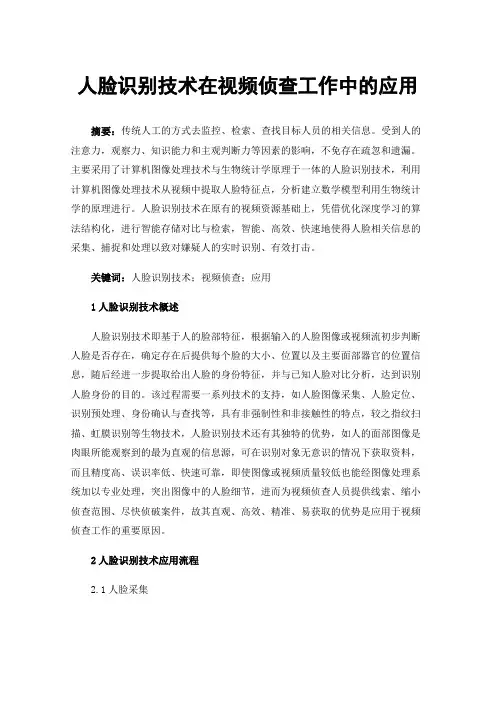 人脸识别技术在视频侦查工作中的应用

摘要：传统人工的方式去监控、检索、查找目标人员的相关信息。受到人的注意力，观察力、知识能力和主观判断力等因素的影响，不免存在疏忽和遗漏。主要采用了计算机图像处理技术与生物统计学原理于一体的人脸识别技术，利用计算机图像处理技术从视频中提取人脸特征点，分析建立数学模型利用生物统计学的原理进行。人脸识别技术在原有的视频资源基础上，凭借优化深度学习的算法结构化，进行智能存储对比与检索，智能、高效、快速地使得人脸相关信息的采集、捕捉和处理以致对嫌疑人的实时识别、有效打击。

关键词：人脸识别技术；视频侦查；应用

1 人脸识别技术概述

人脸识别技术即基于人的脸部特征，根据输入的人脸图像或视频流初步判断人脸是否存在，确定存在后提供每个脸的大小、位置以及主要面部器官的位置信息，随后经进一步提取给出人脸的身份特征，并与已知人脸对比分析，达到识别人脸身份的目的。该过程需要一系列技术的支持，如人脸图像采集、人脸定位、识别预处理、身份确认与查找等，具有非强制性和非接触性的特点，较之指纹扫描、虹膜识别等生物技术，人脸识别技术还有其独特的优势，如人的面部图像是肉眼所能观察到的最为直观的信息源，可在识别对象无意识的情况下获取资料，而且精度高、误识率低、快速可靠，即使图像或视频质量较低也能经图像处理系统加以专业处理，突出图像中的人脸细节，进而为视频侦查人员提供线索、缩小侦查范围、尽快侦破案件，故其直观、高效、精准、易获取的优势是应用于视频侦查工作的重要原因。

2 人脸识别技术应用流程

2.1 人脸采集